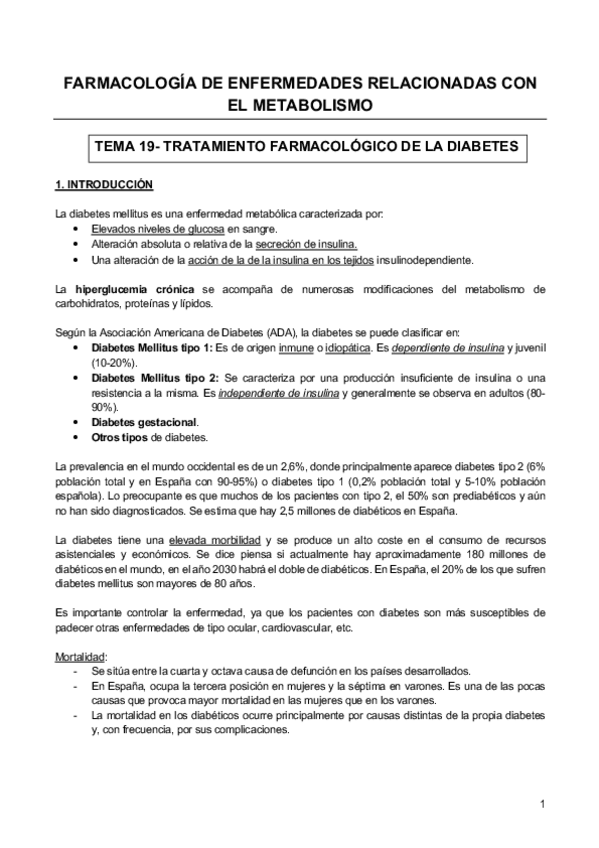 FARMACOLOGÍA DE ENFERMEDADES RELACIONADAS CON EL METABOLISMO

TEMA 19- TRATAMIENTO FARMACOLÓGICO DE LA DIABETES

1. INTRODUCCIÓN

La diabetes mellitus es una enfermedad metabólica caracterizada por:
• Elevados niveles de glucosa en sangre.
• Alteración absoluta o relativa de la secreción de insulina.
• Una alteración de la acción de la de la insulina en los tejidos insulinodependiente.

La hiperglucemia crónica se acompaña de numerosas modificaciones del metabolismo de carbohidratos, proteínas y lípidos.

Según la Asociación Americana de Diabetes (ADA), la diabetes se puede clasificar en:
• Diabetes Mellitus tipo 1: Es de origen inmune o idiopática. Es dependiente de insulina y juvenil (10-20%).
• Diabetes Mellitus tipo 2: Se caracteriza por una producción insuficiente de insulina o una resistencia a la misma. Es independiente de insulina y generalmente se observa en adultos (80-90%).
• Diabetes gestacional.
• Otros tipos de diabetes.

La prevalencia en el mundo occidental es de un 2,6%, donde principalmente aparece diabetes tipo 2 (6% población total y en España con 90-95%) o diabetes tipo 1 (0,2% población total y 5-10% población española). Lo preocupante es que muchos de los pacientes con tipo 2, el 50% son prediabéticos y aún no han sido diagnosticados. Se estima que hay 2,5 millones de diabéticos en España.

La diabetes tiene una elevada morbilidad y se produce un alto coste en el consumo de recursos asistenciales y económicos. Se dice piensa si actualmente hay aproximadamente 180 millones de diabéticos en el mundo, en el año 2030 habrá el doble de diabéticos. En España, el 20% de los que sufren diabetes mellitus son mayores de 80 años.

Es importante controlar la enfermedad, ya que los pacientes con diabetes son más susceptibles de padecer otras enfermedades de tipo ocular, cardiovascular, etc.

Mortalidad:
- Se sitúa entre la cuarta y octava causa de defunción en los países desarrollados.
- En España, ocupa la tercera posición en mujeres y la séptima en varones. Es una de las pocas causas que provoca mayor mortalidad en las mujeres que en los varones.
- La mortalidad en los diabéticos ocurre principalmente por causas distintas de la propia diabetes y, con frecuencia, por sus complicaciones.

1